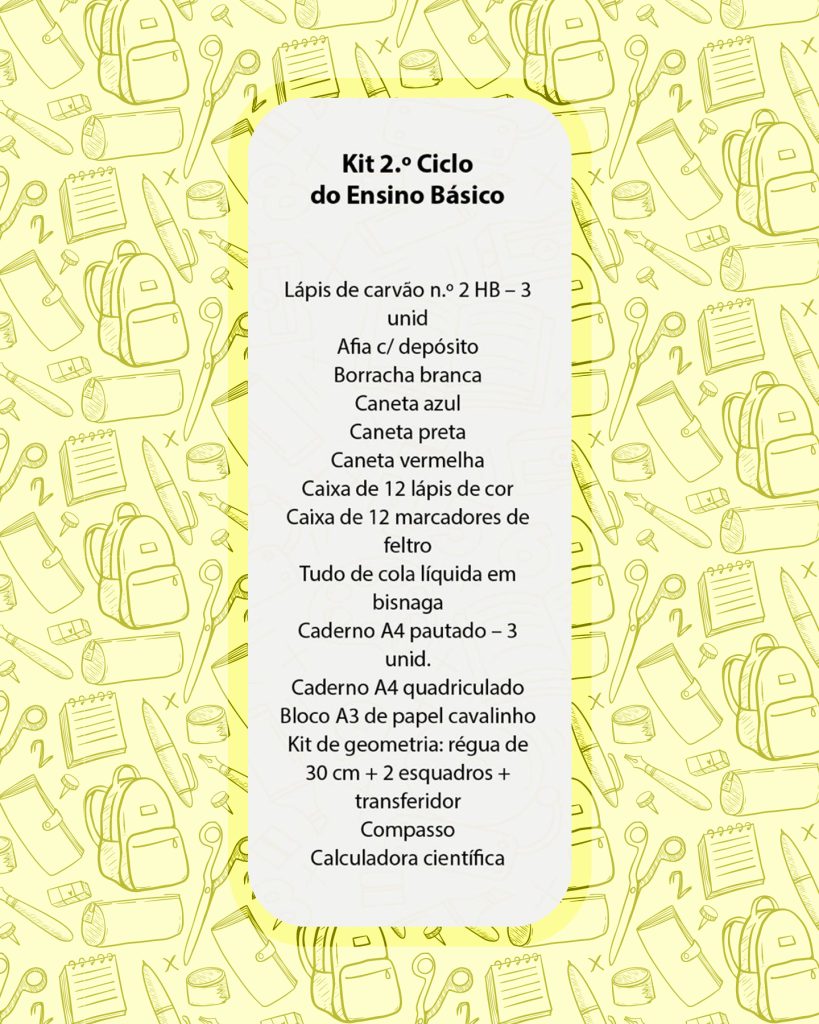 Kit 2.º Ciclo
do Ensino Básico

Lápis de carvão n.º 2 HB – 3 unid
Afia c/ depósito
Borracha branca
Caneta azul
Caneta preta
Caneta vermelha
Caixa de 12 lápis de cor
Caixa de 12 marcadores de feltro
Tudo de cola líquida em bisnaga
Caderno A4 pautado – 3 unid.
Caderno A4 quadriculado
Bloco A3 de papel cavalinho
Kit de geometria: régua de 30 cm + 2 esquadros + transferidor
Compasso
Calculadora científica